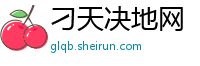 刁天决地网

glqb.sheirun.com